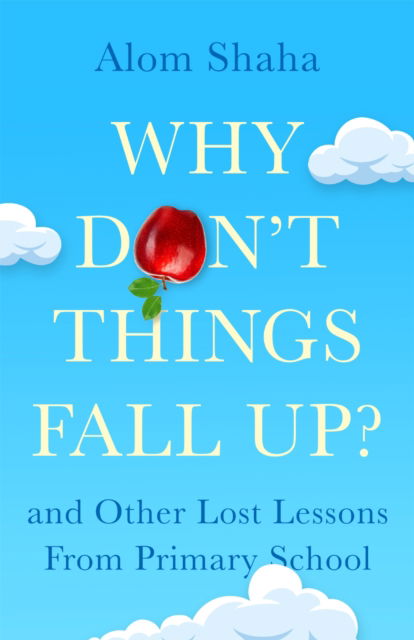 Alom Shaha

WHY DON'T THINGS FALL UP?

and Other Lost Lessons From Primary School